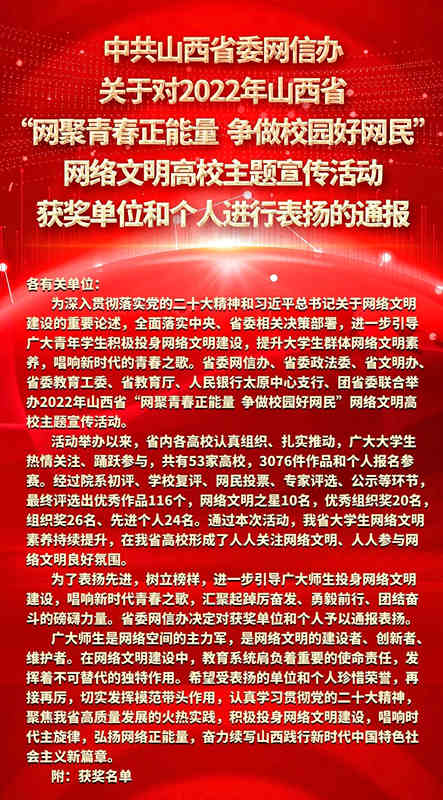 中共山西省委网信办
关于对2022年山西省
“网聚青春正能量 争做校园好网民”
网络文明高校主题宣传活动
获奖单位和个人进行表扬的通报

各有关单位：

为深入贯彻落实党的二十大精神和习近平总书记关于网络文明建设的重要论述，全面落实中央、省委相关决策部署，进一步引导广大青年学生积极投身网络文明建设，提升大学生群体网络文明素养，唱响新时代的青春之歌。省委网信办、省委政法委、省文明办、省委教育工委、省教育厅、人民银行太原中心支行、团省委联合举办2022年山西省“网聚青春正能量 争做校园好网民”网络文明高校主题宣传活动。

活动举办以来，省内各高校认真组织、扎实推动，广大大学生热情关注、踊跃参与，共有53家高校，3076件作品和个人报名参赛。经过院系初评、学校复评、网民投票、专家评选、公示等环节，最终评选出优秀作品116个，网络文明之星10名，优秀组织奖20名，组织奖26名、先进个人24名。通过本次活动，我省大学生网络文明素养持续提升，在我省高校形成了人人关注网络文明、人人参与网络文明良好氛围。

为了表扬先进，树立榜样，进一步引导广大师生投身网络文明建设，唱响新时代青春之歌，汇聚起踔厉奋发、勇毅前行、团结奋斗的磅礴力量。省委网信办决定对获奖单位和个人予以通报表扬。

广大师生是网络空间的主力军，是网络文明的建设者、创新者、维护者。在网络文明建设中，教育系统肩负着重要的使命责任，发挥着不可替代的独特作用。希望受表扬的单位和个人珍惜荣誉，再接再厉，切实发挥模范带头作用，认真学习贯彻党的二十大精神，聚焦我省高质量发展的火热实践，积极投身网络文明建设，唱响时代主旋律，弘扬网络正能量，奋力续写山西践行新时代中国特色社会主义新篇章。

附：获奖名单